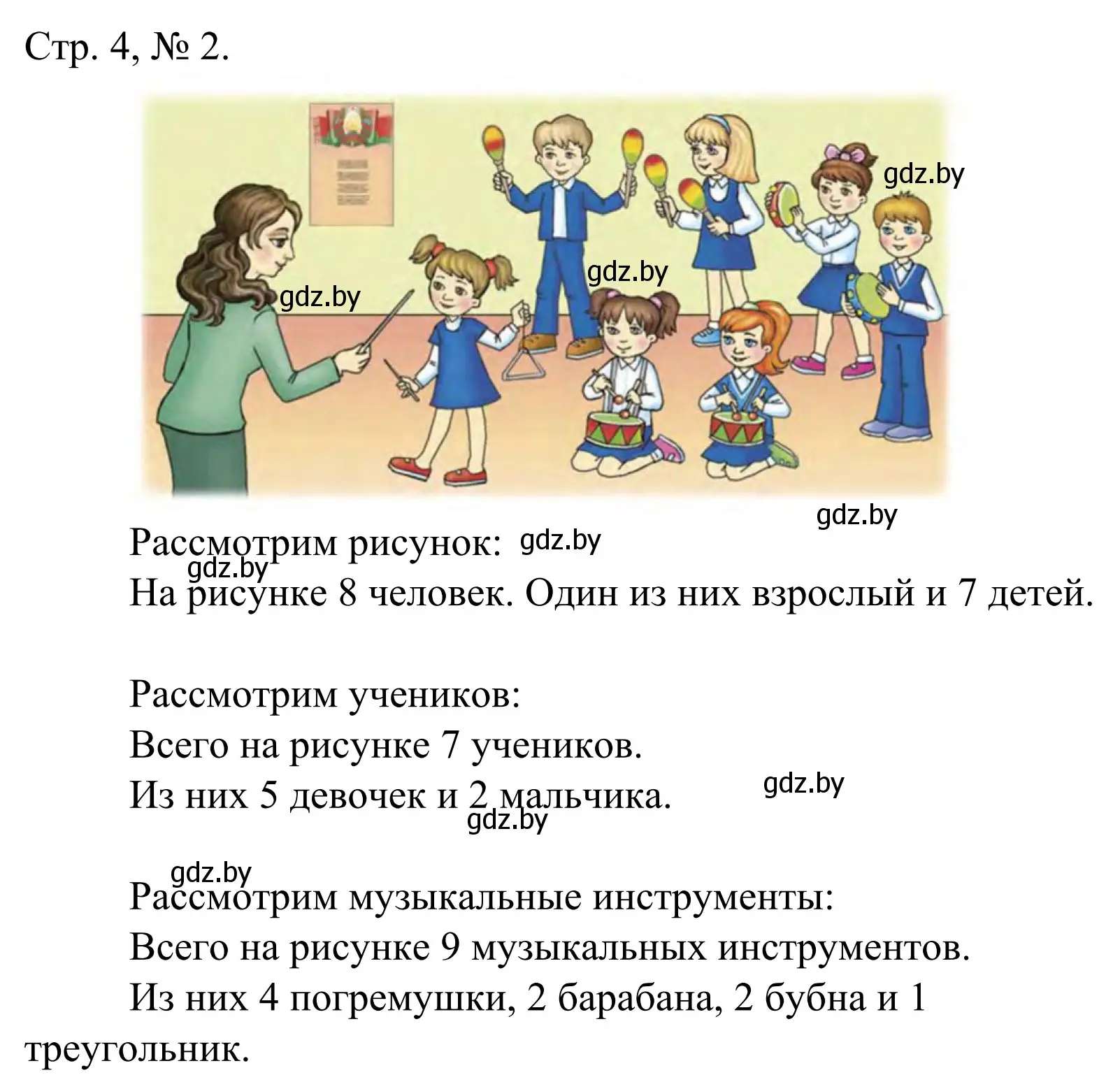 Стр. 4, № 2.

gdz.by

gdz.by

gdz.by

gdz.by

Рассмотрим рисунок: gdz.by
gdz.by
На рисунке 8 человек. Один из них взрослый и 7 детей.

Рассмотрим учеников:
Всего на рисунке 7 учеников.
Из них 5 девочек и 2 мальчика. gdz.by
gdz.by

gdz.by
Рассмотрим музыкальные инструменты:
Всего на рисунке 9 музыкальных инструментов.
Из них 4 погремушки, 2 барабана, 2 бубна и 1 треугольник.